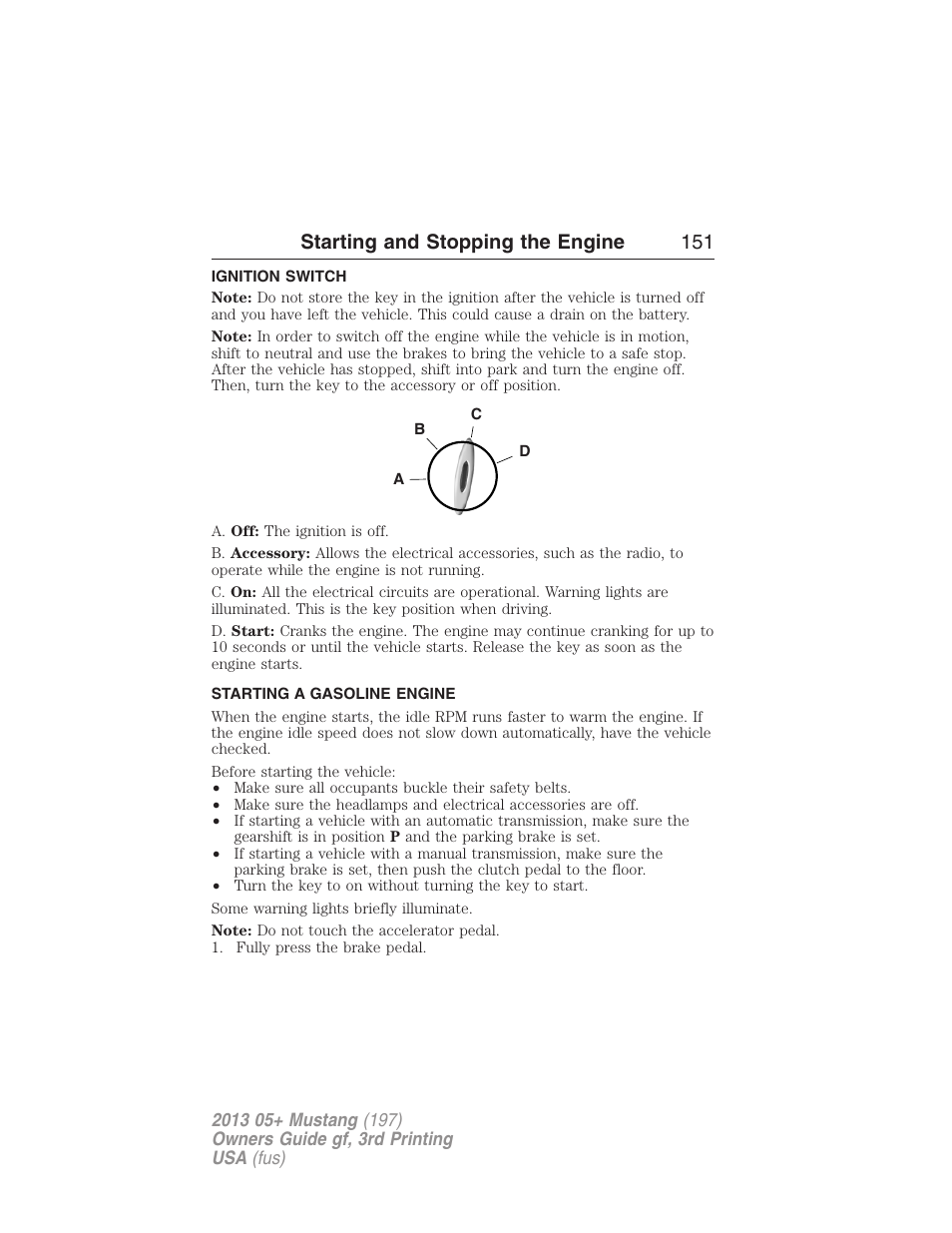 Starting and Stopping the Engine 151

IGNITION SWITCH

Note: Do not store the key in the ignition after the vehicle is turned off and you have left the vehicle. This could cause a drain on the battery.

Note: In order to switch off the engine while the vehicle is in motion, shift to neutral and use the brakes to bring the vehicle to a safe stop. After the vehicle has stopped, shift into park and turn the engine off. Then, turn the key to the accessory or off position.

C
B
D
A

A. Off: The ignition is off.

B. Accessory: Allows the electrical accessories, such as the radio, to operate while the engine is not running.

C. On: All the electrical circuits are operational. Warning lights are illuminated. This is the key position when driving.

D. Start: Cranks the engine. The engine may continue cranking for up to 10 seconds or until the vehicle starts. Release the key as soon as the engine starts.

STARTING A GASOLINE ENGINE

When the engine starts, the idle RPM runs faster to warm the engine. If the engine idle speed does not slow down automatically, have the vehicle checked.

Before starting the vehicle:
• Make sure all occupants buckle their safety belts.
• Make sure the headlamps and electrical accessories are off.
• If starting a vehicle with an automatic transmission, make sure the gearshift is in position P and the parking brake is set.
• If starting a vehicle with a manual transmission, make sure the parking brake is set, then push the clutch pedal to the floor.
• Turn the key to on without turning the key to start.

Some warning lights briefly illuminate.

Note: Do not touch the accelerator pedal.
1. Fully press the brake pedal.

2013 05+ Mustang (197)
Owners Guide gf, 3rd Printing
USA (fus)